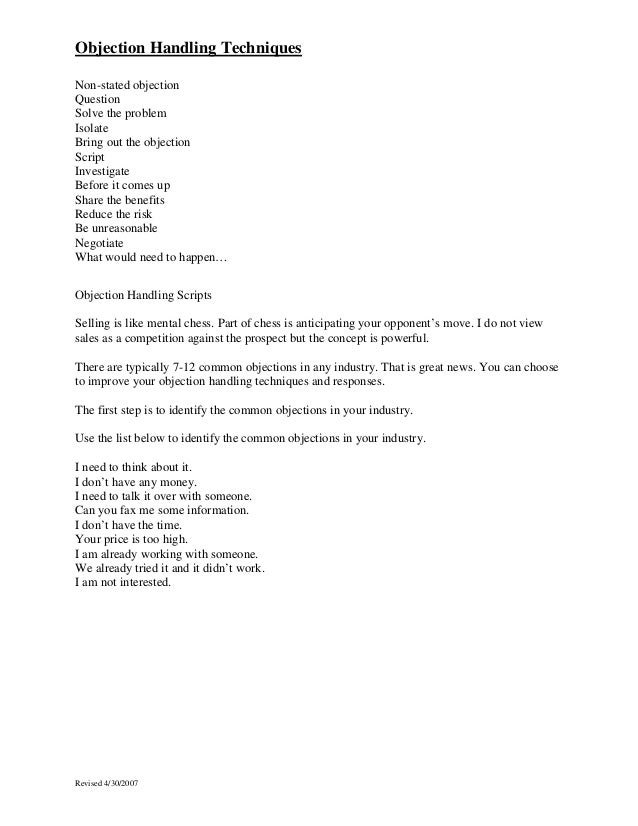 Objection Handling Techniques

Non-stated objection
Question
Solve the problem
Isolate
Bring out the objection
Script
Investigate
Before it comes up
Share the benefits
Reduce the risk
Be unreasonable
Negotiate
What would need to happen…

Objection Handling Scripts

Selling is like mental chess. Part of chess is anticipating your opponent's move. I do not view sales as a competition against the prospect but the concept is powerful.

There are typically 7-12 common objections in any industry. That is great news. You can choose to improve your objection handling techniques and responses.

The first step is to identify the common objections in your industry.

Use the list below to identify the common objections in your industry.

I need to think about it.
I don't have any money.
I need to talk it over with someone.
Can you fax me some information.
I don't have the time.
Your price is too high.
I am already working with someone.
We already tried it and it didn't work.
I am not interested.

Revised 4/30/2007